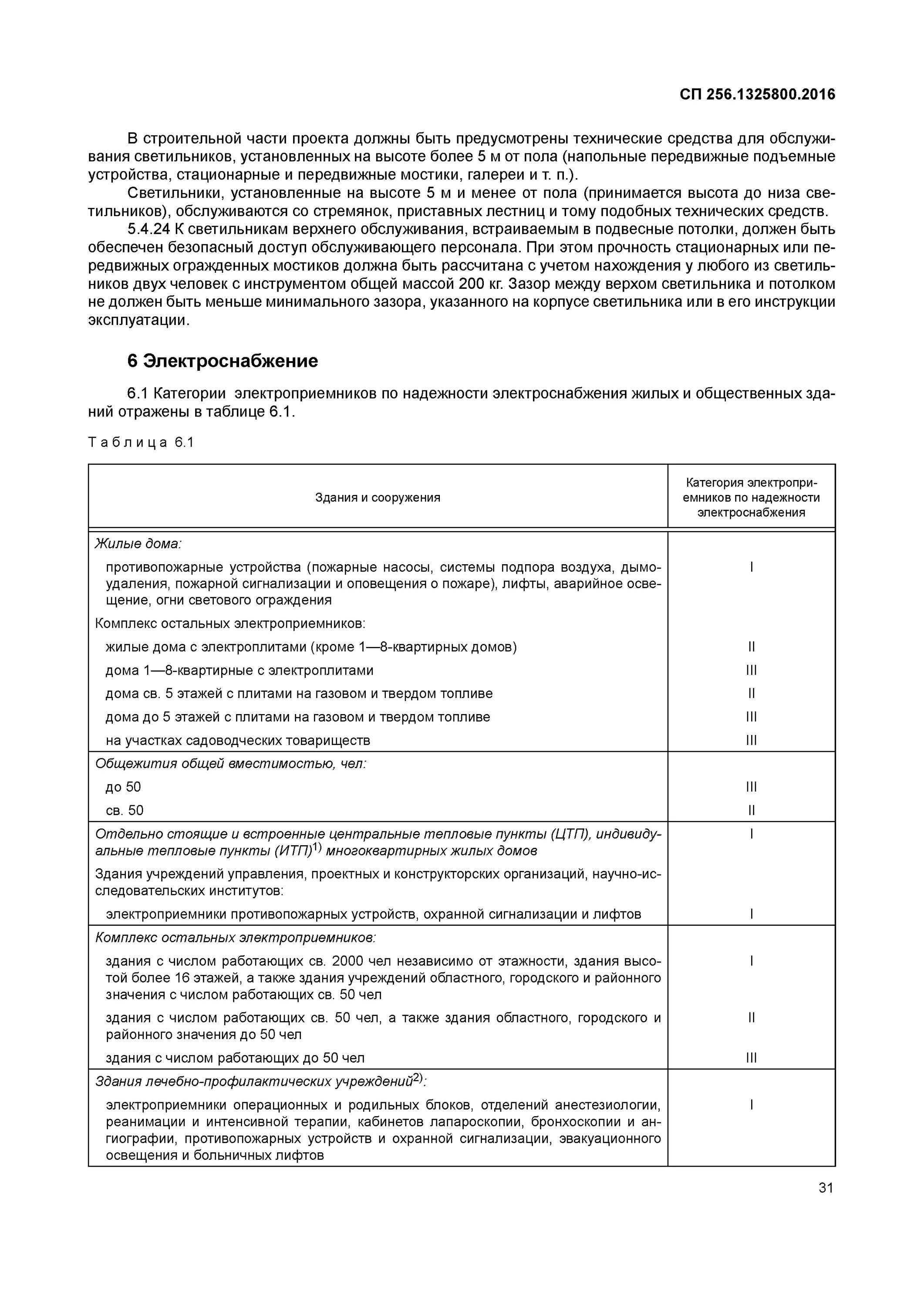 СП 256.1325800.2016

В строительной части проекта должны быть предусмотрены технические средства для обслуживания светильников, установленных на высоте более 5 м от пола (напольные передвижные подъемные устройства, стационарные и передвижные мостики, галереи и т. п.).

Светильники, установленные на высоте 5 м и менее от пола (принимается высота до низа светильников), обслуживаются со стремянок, приставных лестниц и тому подобных технических средств.

5.4.24 К светильникам верхнего обслуживания, встраиваемым в подвесные потолки, должен быть обеспечен безопасный доступ обслуживающего персонала. При этом прочность стационарных или передвижных огражденных мостиков должна быть рассчитана с учетом нахождения у любого из светильников двух человек с инструментом общей массой 200 кг. Зазор между верхом светильника и потолком не должен быть меньше минимального зазора, указанного на корпусе светильника или в его инструкции эксплуатации.

6 Электроснабжение

6.1 Категории электроприемников по надежности электроснабжения жилых и общественных зданий отражены в таблице 6.1.

Таблица 6.1

| Здания и сооружения | Категория электроприемников по надежности электроснабжения |
|---|---|
| Жилые дома: | |
| противопожарные устройства (пожарные насосы, системы подпора воздуха, дымоудаления, пожарной сигнализации и оповещения о пожаре), лифты, аварийное освещение, огни светового ограждения | I |
| Комплекс остальных электроприемников: | |
| жилые дома с электроплитами (кроме 1—8-квартирных домов) | II |
| дома 1—8-квартирные с электроплитами | III |
| дома св. 5 этажей с плитами на газовом и твердом топливе | II |
| дома до 5 этажей с плитами на газовом и твердом топливе | III |
| на участках садоводческих товариществ | III |
| Общежития общей вместимостью, чел: | |
| до 50 | III |
| св. 50 | II |
| Отдельно стоящие и встроенные центральные тепловые пункты (ЦТП), индивидуальные тепловые пункты (ИТП)$^{1)}$ многоквартирных жилых домов | I |
| Здания учреждений управления, проектных и конструкторских организаций, научно-исследовательских институтов: | |
| электроприемники противопожарных устройств, охранной сигнализации и лифтов | I |
| Комплекс остальных электроприемников: | |
| здания с числом работающих св. 2000 чел независимо от этажности, здания высотой более 16 этажей, а также здания учреждений областного, городского и районного значения с числом работающих св. 50 чел | I |
| здания с числом работающих св. 50 чел, а также здания областного, городского и районного значения до 50 чел | II |
| здания с числом работающих до 50 чел | III |
| Здания лечебно-профилактических учреждений$^{2)}$: | |
| электроприемники операционных и родильных блоков, отделений анестезиологии, реанимации и интенсивной терапии, кабинетов лапароскопии, бронхоскопии и ангиографии, противопожарных устройств и охранной сигнализации, эвакуационного освещения и больничных лифтов | I |

31